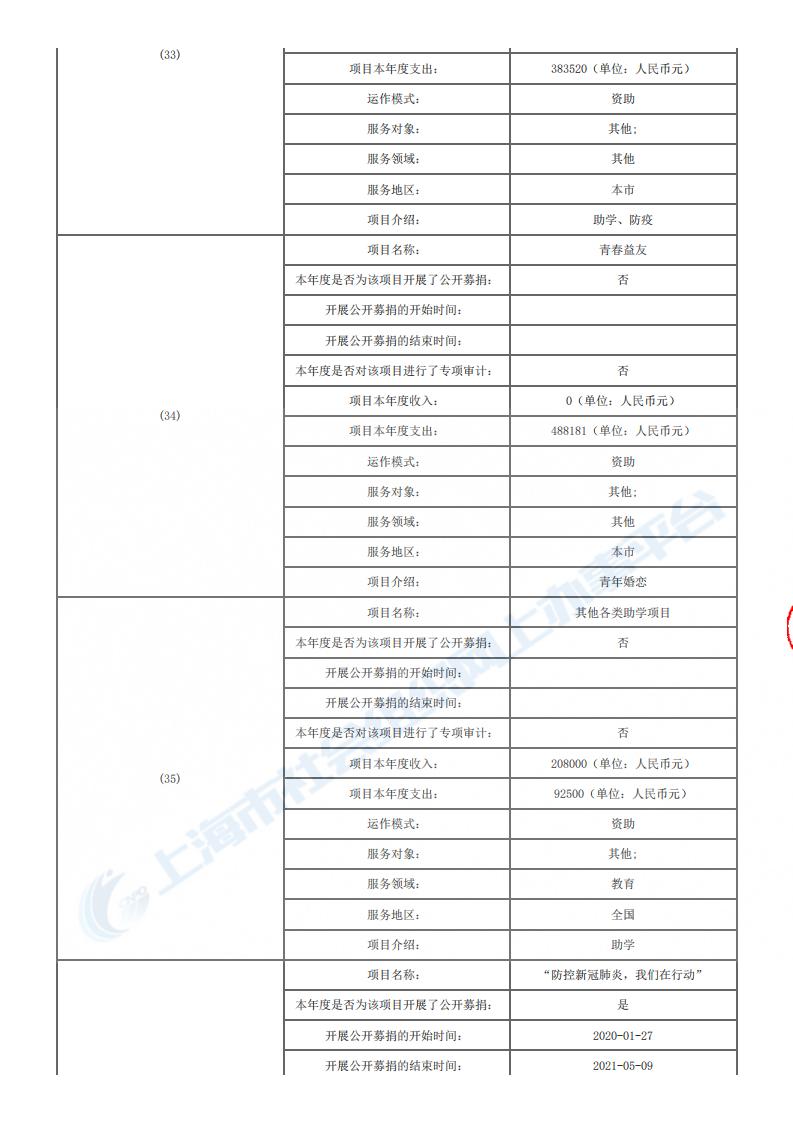 | | | |
|---|---|---|
| (33) | 项目本年度支出: | 383520（单位：人民币元） |
| | 运作模式: | 资助 |
| | 服务对象: | 其他; |
| | 服务领域: | 其他 |
| | 服务地区: | 本市 |
| | 项目介绍: | 助学、防疫 |
| (34) | 项目名称: | 青春益友 |
| | 本年度是否为该项目开展了公开募捐: | 否 |
| | 开展公开募捐的开始时间: | |
| | 开展公开募捐的结束时间: | |
| | 本年度是否对该项目进行了专项审计: | 否 |
| | 项目本年度收入: | 0（单位：人民币元） |
| | 项目本年度支出: | 488181（单位：人民币元） |
| | 运作模式: | 资助 |
| | 服务对象: | 其他; |
| | 服务领域: | 其他 |
| | 服务地区: | 本市 |
| | 项目介绍: | 青年婚恋 |
| (35) | 项目名称: | 其他各类助学项目 |
| | 本年度是否为该项目开展了公开募捐: | 否 |
| | 开展公开募捐的开始时间: | |
| | 开展公开募捐的结束时间: | |
| | 本年度是否对该项目进行了专项审计: | 否 |
| | 项目本年度收入: | 208000（单位：人民币元） |
| | 项目本年度支出: | 92500（单位：人民币元） |
| | 运作模式: | 资助 |
| | 服务对象: | 其他; |
| | 服务领域: | 教育 |
| | 服务地区: | 全国 |
| | 项目介绍: | 助学 |
| | 项目名称: | “防控新冠肺炎，我们在行动” |
| | 本年度是否为该项目开展了公开募捐: | 是 |
| | 开展公开募捐的开始时间: | 2020-01-27 |
| | 开展公开募捐的结束时间: | 2021-05-09 |

上海市社会组织网上办事平台